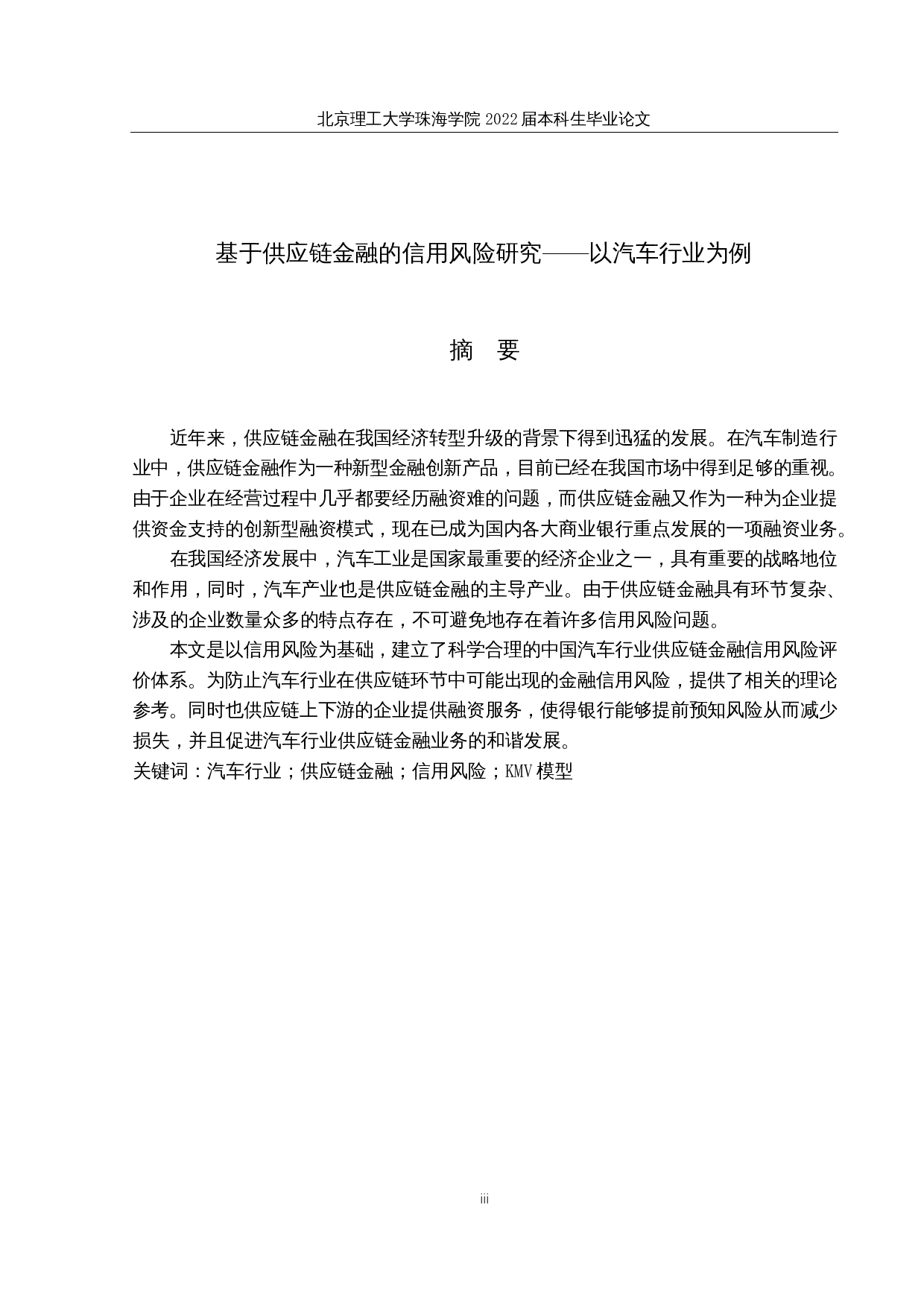 北京理工大学珠海学院 2022 届本科生毕业论文

基于供应链金融的信用风险研究——以汽车行业为例

摘　要

近年来，供应链金融在我国经济转型升级的背景下得到迅猛的发展。在汽车制造行业中，供应链金融作为一种新型金融创新产品，目前已经在我国市场中得到足够的重视。由于企业在经营过程中几乎都要经历融资难的问题，而供应链金融又作为一种为企业提供资金支持的创新型融资模式，现在已成为国内各大商业银行重点发展的一项融资业务。

在我国经济发展中，汽车工业是国家最重要的经济企业之一，具有重要的战略地位和作用，同时，汽车产业也是供应链金融的主导产业。由于供应链金融具有环节复杂、涉及的企业数量众多的特点存在，不可避免地存在着许多信用风险问题。

本文是以信用风险为基础，建立了科学合理的中国汽车行业供应链金融信用风险评价体系。为防止汽车行业在供应链环节中可能出现的金融信用风险，提供了相关的理论参考。同时也供应链上下游的企业提供融资服务，使得银行能够提前预知风险从而减少损失，并且促进汽车行业供应链金融业务的和谐发展。

关键词：汽车行业；供应链金融；信用风险；KMV 模型

iii